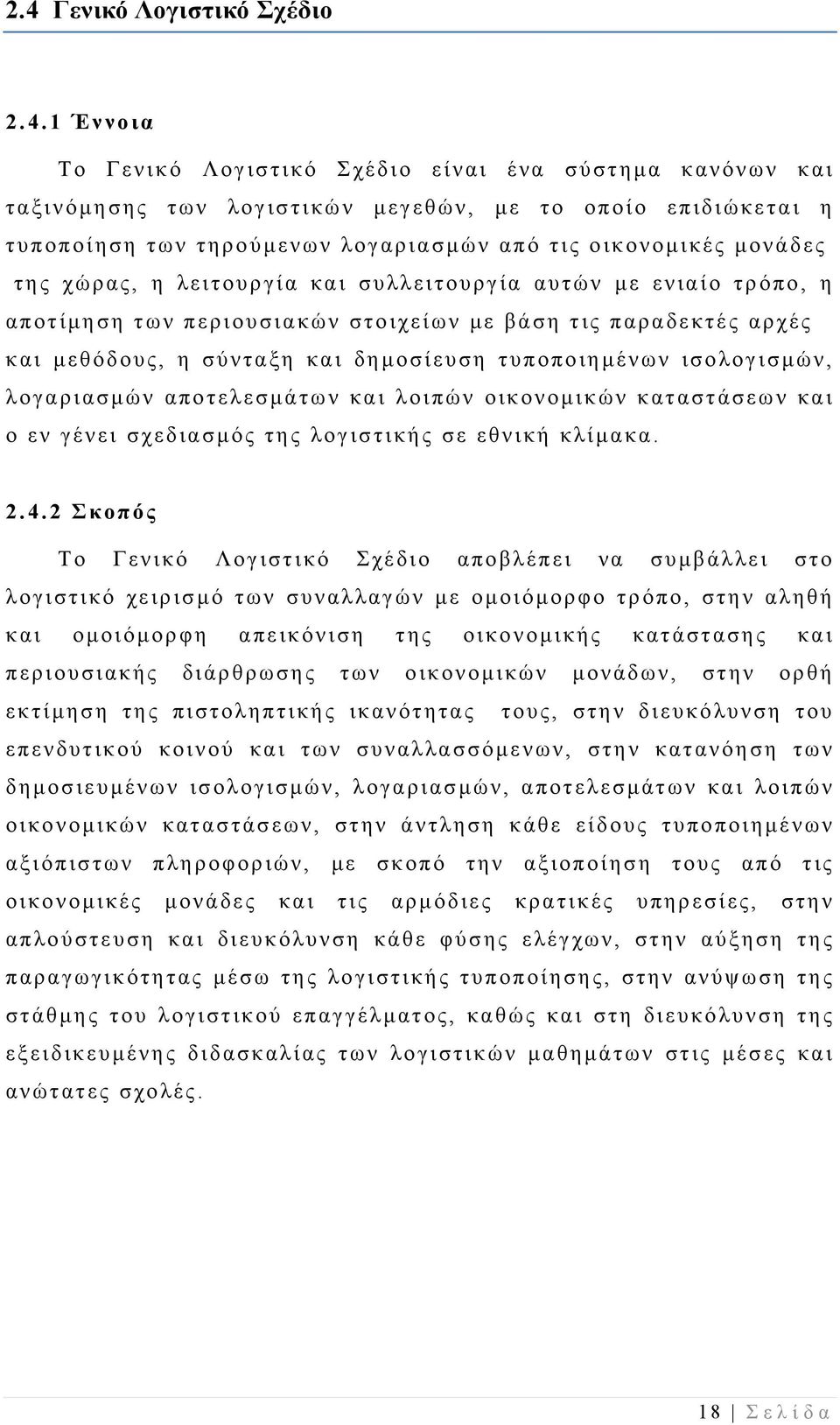 2.4 Γενικό Λογιστικό Σχέδιο

2.4.1 Έννοια

Το Γενικό Λογιστικό Σχέδιο είναι ένα σύστημα κανόνων και ταξινόμησης των λογιστικών μεγεθών, με το οποίο επιδιώκεται η τυποποίηση των τηρούμενων λογαριασμών από τις οικονομικές μονάδες της χώρας, η λειτουργία και συλλειτουργία αυτών με ενιαίο τρόπο, η αποτίμηση των περιουσιακών στοιχείων με βάση τις παραδεκτές αρχές και μεθόδους, η σύνταξη και δημοσίευση τυποποιημένων ισολογισμών, λογαριασμών αποτελεσμάτων και λοιπών οικονομικών καταστάσεων και ο εν γένει σχεδιασμός της λογιστικής σε εθνική κλίμακα.

2.4.2 Σκοπός

Το Γενικό Λογιστικό Σχέδιο αποβλέπει να συμβάλλει στο λογιστικό χειρισμό των συναλλαγών με ομοιόμορφο τρόπο, στην αληθή και ομοιόμορφη απεικόνιση της οικονομικής κατάστασης και περιουσιακής διάρθρωσης των οικονομικών μονάδων, στην ορθή εκτίμηση της πιστοληπτικής ικανότητας τους, στην διευκόλυνση του επενδυτικού κοινού και των συναλλασσόμενων, στην κατανόηση των δημοσιευμένων ισολογισμών, λογαριασμών, αποτελεσμάτων και λοιπών οικονομικών καταστάσεων, στην άντληση κάθε είδους τυποποιημένων αξιόπιστων πληροφοριών, με σκοπό την αξιοποίηση τους από τις οικονομικές μονάδες και τις αρμόδιες κρατικές υπηρεσίες, στην απλούστευση και διευκόλυνση κάθε φύσης ελέγχων, στην αύξηση της παραγωγικότητας μέσω της λογιστικής τυποποίησης, στην ανύψωση της στάθμης του λογιστικού επαγγέλματος, καθώς και στη διευκόλυνση της εξειδικευμένης διδασκαλίας των λογιστικών μαθημάτων στις μέσες και ανώτατες σχολές.

18 | Σελίδα